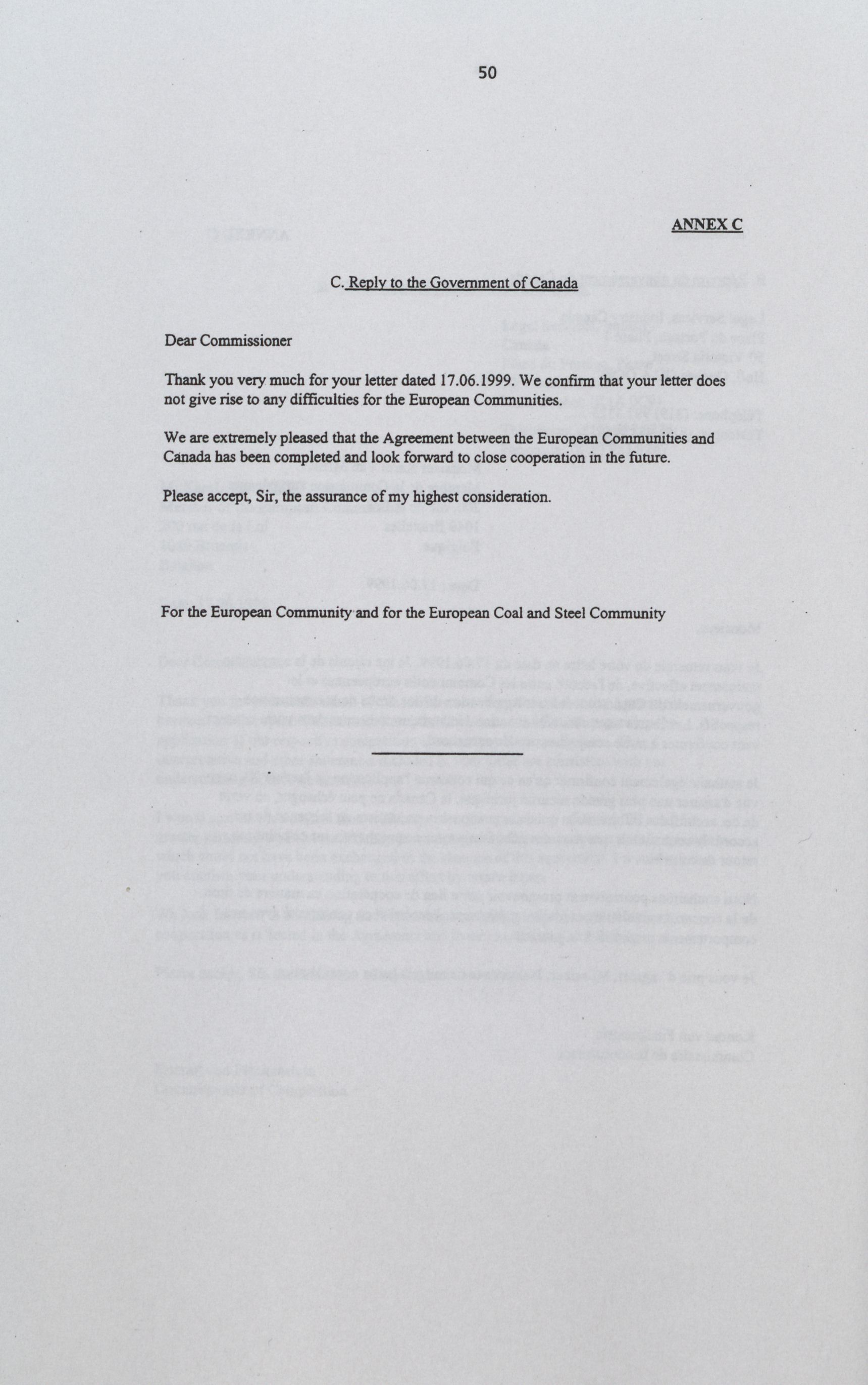 50

ANNEX C

C. Reply to the Government of Canada

Dear Commissioner

Thank you very much for your letter dated 17.06.1999. We confirm that your letter does not give rise to any difficulties for the European Communities.

We are extremely pleased that the Agreement between the European Communities and Canada has been completed and look forward to close cooperation in the future.

Please accept, Sir, the assurance of my highest consideration.

For the European Community and for the European Coal and Steel Community